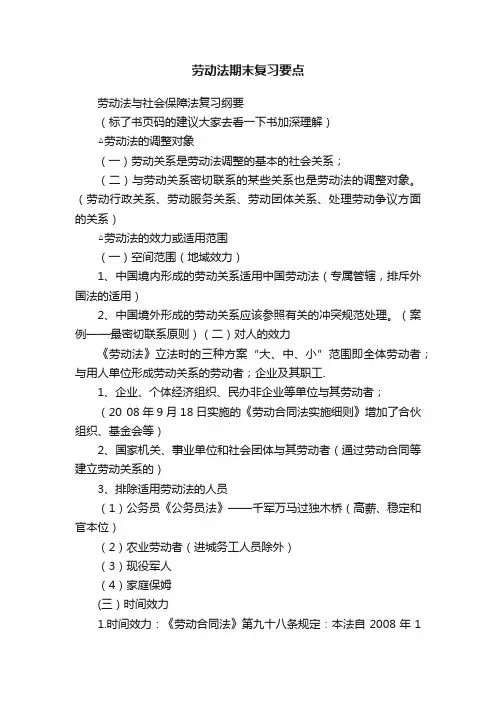 劳动法期末复习要点

劳动法与社会保障法复习纲要

（标了书页码的建议大家去看一下书加深理解）

△劳动法的调整对象

（一）劳动关系是劳动法调整的基本的社会关系；

（二）与劳动关系密切联系的某些关系也是劳动法的调整对象。（劳动行政关系、劳动服务关系、劳动团体关系、处理劳动争议方面的关系）

△劳动法的效力或适用范围

（一）空间范围（地域效力）

1、中国境内形成的劳动关系适用中国劳动法（专属管辖，排斥外国法的适用）

2、中国境外形成的劳动关系应该参照有关的冲突规范处理。（案例——最密切联系原则）（二）对人的效力

《劳动法》立法时的三种方案“大、中、小”范围即全体劳动者；与用人单位形成劳动关系的劳动者；企业及其职工.

1、企业、个体经济组织、民办非企业等单位与其劳动者；

（20 08 年 9 月 18 日实施的《劳动合同法实施细则》增加了合伙组织、基金会等）

2、国家机关、事业单位和社会团体与其劳动者（通过劳动合同等建立劳动关系的）

3、排除适用劳动法的人员

（1）公务员《公务员法》——千军万马过独木桥（高薪、稳定和官本位）

（2）农业劳动者（进城务工人员除外）

（3）现役军人

（4）家庭保姆

(三）时间效力

1.时间效力：《劳动合同法》第九十八条规定：本法自 2008 年 1